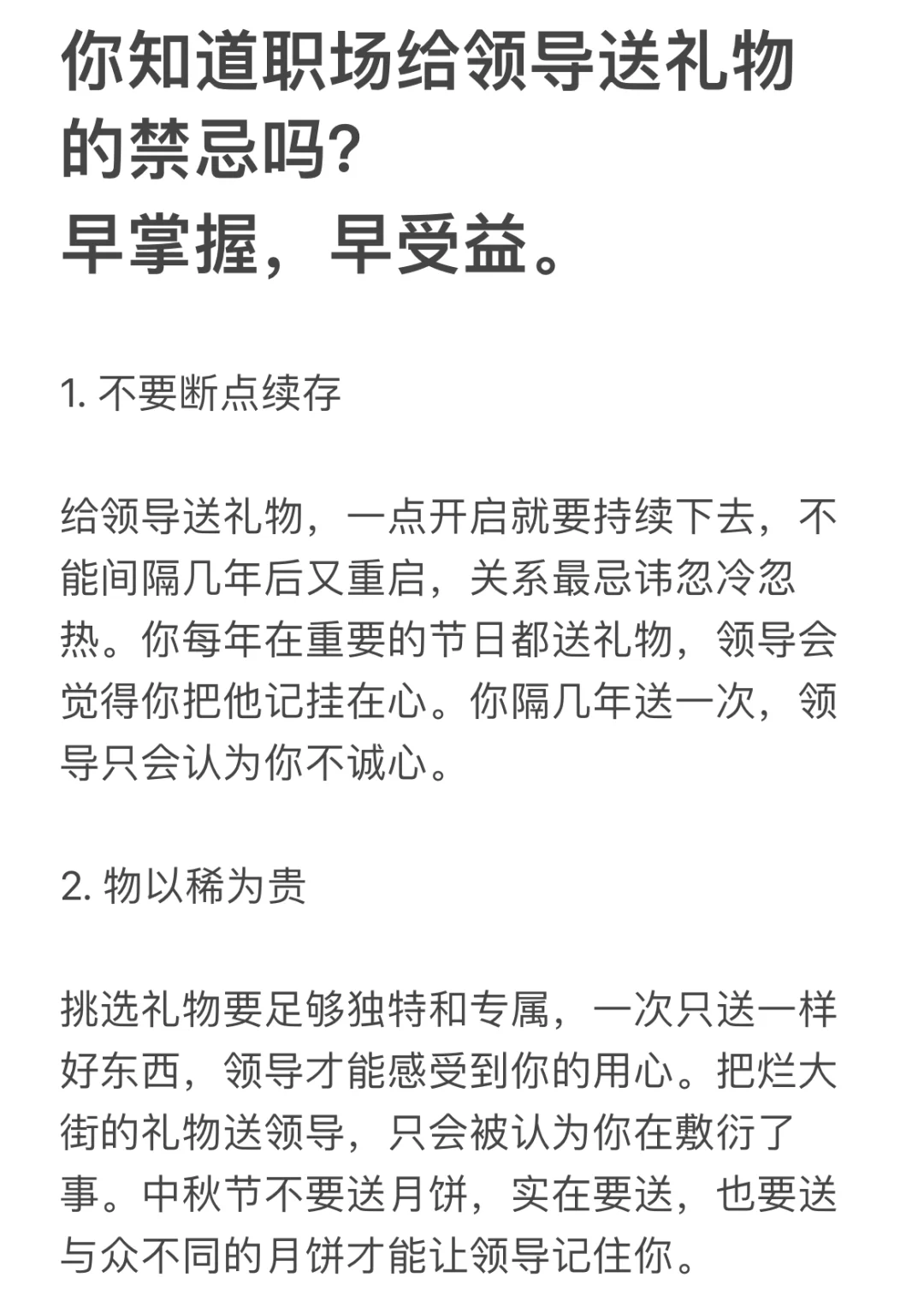 你知道职场给领导送礼物的禁忌吗?
早掌握，早受益。

1. 不要断点续存

给领导送礼物，一点开启就要持续下去，不能间隔几年后又重启，关系最忌讳忽冷忽热。你每年在重要的节日都送礼物，领导会觉得你把他记挂在心。你隔几年送一次，领导只会认为你不诚心。

2. 物以稀为贵

挑选礼物要足够独特和专属，一次只送一样好东西，领导才能感受到你的用心。把烂大街的礼物送领导，只会被认为你在敷衍了事。中秋节不要送月饼，实在要送，也要送与众不同的月饼才能让领导记住你。